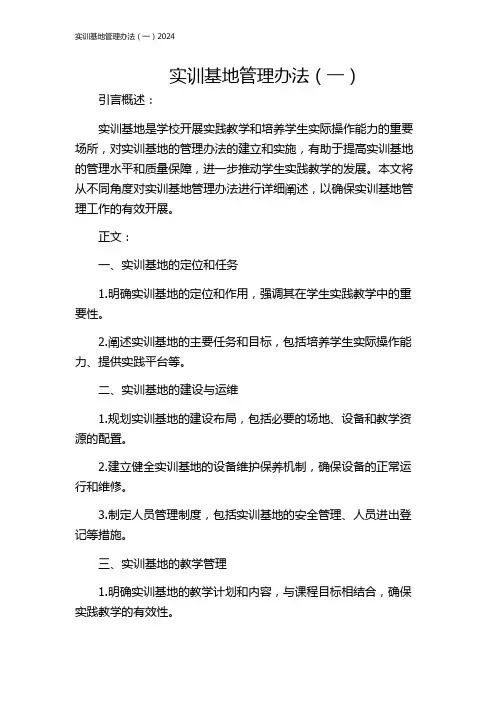 实训基地管理办法（一）2024

实训基地管理办法（一）

引言概述：

实训基地是学校开展实践教学和培养学生实际操作能力的重要场所，对实训基地的管理办法的建立和实施，有助于提高实训基地的管理水平和质量保障，进一步推动学生实践教学的发展。本文将从不同角度对实训基地管理办法进行详细阐述，以确保实训基地管理工作的有效开展。

正文：

一、实训基地的定位和任务

1.明确实训基地的定位和作用，强调其在学生实践教学中的重要性。

2.阐述实训基地的主要任务和目标，包括培养学生实际操作能力、提供实践平台等。

二、实训基地的建设与运维

1.规划实训基地的建设布局，包括必要的场地、设备和教学资源的配置。

2.建立健全实训基地的设备维护保养机制，确保设备的正常运行和维修。

3.制定人员管理制度，包括实训基地的安全管理、人员进出登记等措施。

三、实训基地的教学管理

1.明确实训基地的教学计划和内容，与课程目标相结合，确保实践教学的有效性。